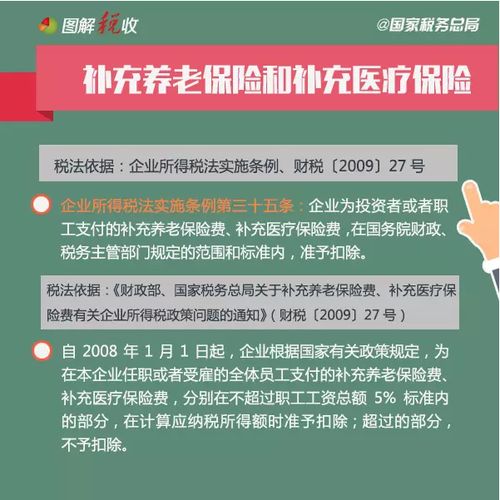 图解税收

@国家税务总局

补充养老保险和补充医疗保险

税法依据：企业所得税法实施条例、财税〔2009〕27 号

企业所得税法实施条例第三十五条：企业为投资者或者职工支付的补充养老保险费、补充医疗保险费，在国务院财政、税务主管部门规定的范围和标准内，准予扣除。

税法依据：《财政部、国家税务总局关于补充养老保险费、补充医疗保险费有关企业所得税政策问题的通知》（财税〔2009〕27 号）

自 2008 年 1 月 1 日起，企业根据国家有关政策规定，为在本企业任职或者受雇的全体员工支付的补充养老保险费、补充医疗保险费，分别在不超过职工工资总额 5% 标准内的部分，在计算应纳税所得额时准予扣除；超过的部分，不予扣除。